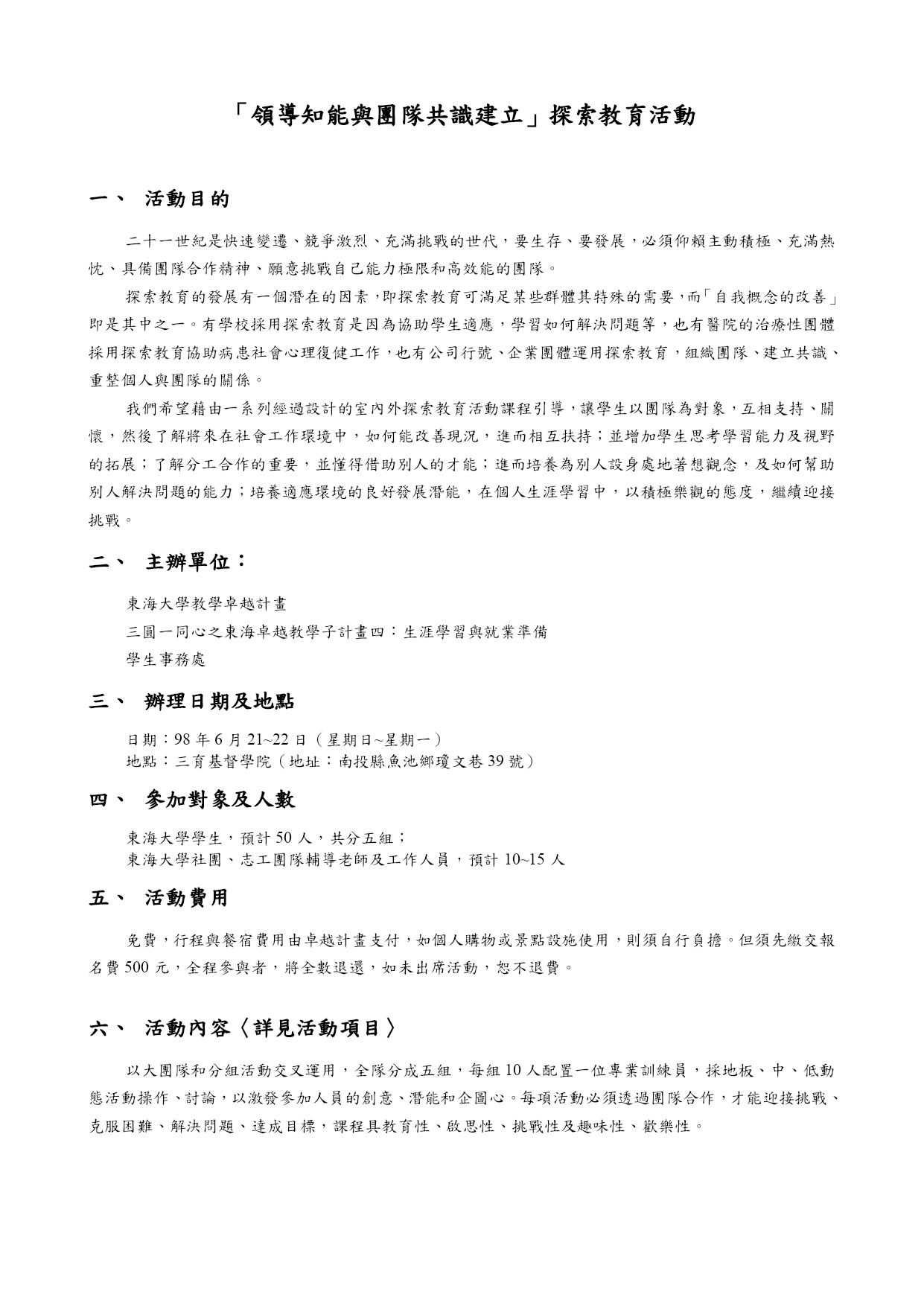 「領導知能與團隊共識建立」探索教育活動

一、 活動目的

二十一世紀是快速變遷、競爭激烈、充滿挑戰的世代，要生存、要發展，必須仰賴主動積極、充滿熱忱、具備團隊合作精神、願意挑戰自己能力極限和高效能的團隊。

探索教育的發展有一個潛在的因素，即探索教育可滿足某些群體其特殊的需要，而「自我概念的改善」即是其中之一。有學校採用探索教育是因為協助學生適應，學習如何解決問題等，也有醫院的治療性團體採用探索教育協助病患社會心理復健工作，也有公司行號、企業團體運用探索教育，組織團隊、建立共識、重整個人與團隊的關係。

我們希望藉由一系列經過設計的室內外探索教育活動課程引導，讓學生以團隊為對象，互相支持、關懷，然後了解將來在社會工作環境中，如何能改善現況，進而相互扶持；並增加學生思考學習能力及視野的拓展；了解分工合作的重要，並懂得借助別人的才能；進而培養為別人設身處地著想觀念，及如何幫助別人解決問題的能力；培養適應環境的良好發展潛能，在個人生涯學習中，以積極樂觀的態度，繼續迎接挑戰。

二、 主辦單位：

東海大學教學卓越計畫
三圓一同心之東海卓越教學子計畫四：生涯學習與就業準備
學生事務處

三、 辦理日期及地點

日期：98 年 6 月 21~22 日（星期日~星期一）
地點：三育基督學院（地址：南投縣魚池鄉瓊文巷 39 號）

四、 參加對象及人數

東海大學學生，預計 50 人，共分五組；
東海大學社團、志工團隊輔導老師及工作人員，預計 10~15 人

五、 活動費用

免費，行程與餐宿費用由卓越計畫支付，如個人購物或景點設施使用，則須自行負擔。但須先繳交報名費 500 元，全程參與者，將全數退還，如未出席活動，恕不退費。

六、 活動內容〈詳見活動項目〉

以大團隊和分組活動交叉運用，全隊分成五組，每組 10 人配置一位專業訓練員，採地板、中、低動態活動操作、討論，以激發參加人員的創意、潛能和企圖心。每項活動必須透過團隊合作，才能迎接挑戰、克服困難、解決問題、達成目標，課程具教育性、啟思性、挑戰性及趣味性、歡樂性。